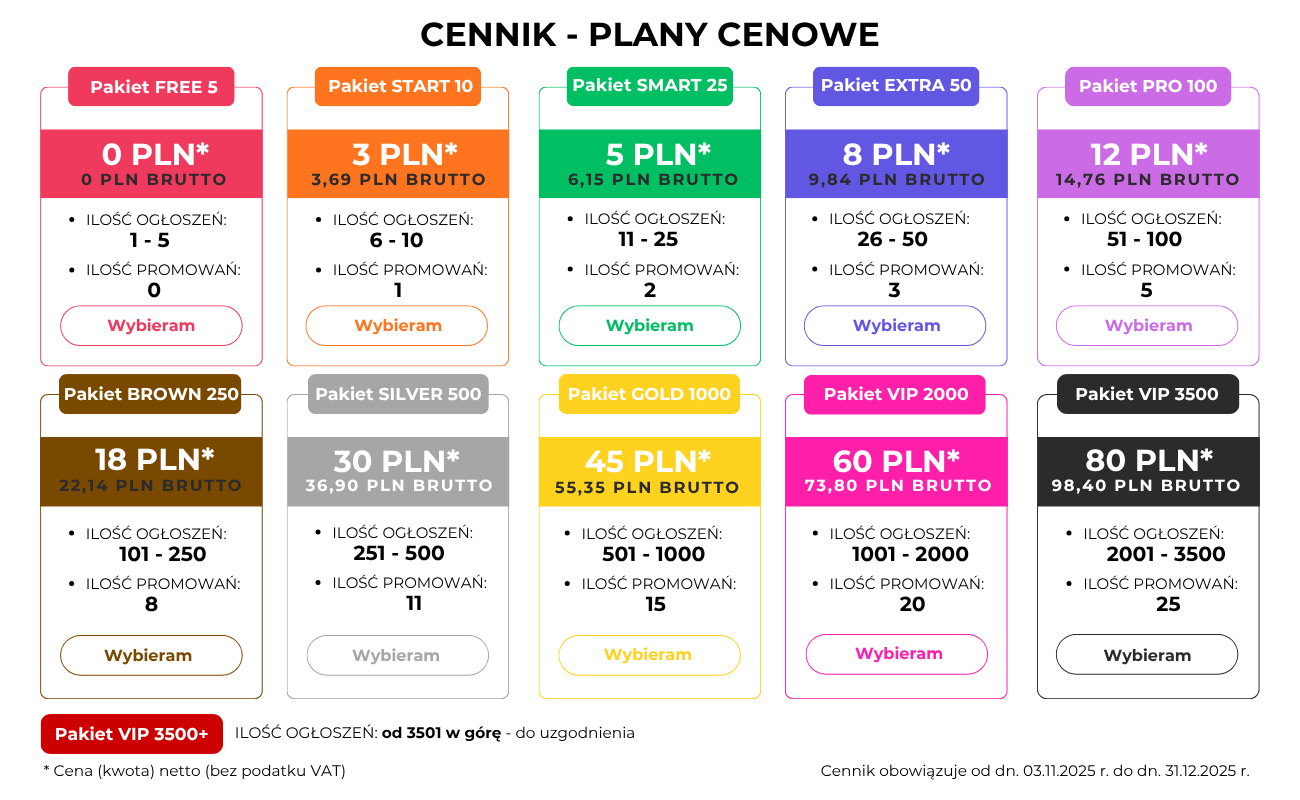 CENNIK - PLANY CENOWE

Pakiet FREE 5

0 PLN*
0 PLN BRUTTO

• ILOŚĆ OGŁOSZEŃ:
1 - 5
• ILOŚĆ PROMOWAŃ:
0

Wybieram

Pakiet START 10

3 PLN*
3,69 PLN BRUTTO

• ILOŚĆ OGŁOSZEŃ:
6 - 10
• ILOŚĆ PROMOWAŃ:
1

Wybieram

Pakiet SMART 25

5 PLN*
6,15 PLN BRUTTO

• ILOŚĆ OGŁOSZEŃ:
11 - 25
• ILOŚĆ PROMOWAŃ:
2

Wybieram

Pakiet EXTRA 50

8 PLN*
9,84 PLN BRUTTO

• ILOŚĆ OGŁOSZEŃ:
26 - 50
• ILOŚĆ PROMOWAŃ:
3

Wybieram

Pakiet PRO 100

12 PLN*
14,76 PLN BRUTTO

• ILOŚĆ OGŁOSZEŃ:
51 - 100
• ILOŚĆ PROMOWAŃ:
5

Wybieram

Pakiet BROWN 250

18 PLN*
22,14 PLN BRUTTO

• ILOŚĆ OGŁOSZEŃ:
101 - 250
• ILOŚĆ PROMOWAŃ:
8

Wybieram

Pakiet SILVER 500

30 PLN*
36,90 PLN BRUTTO

• ILOŚĆ OGŁOSZEŃ:
251 - 500
• ILOŚĆ PROMOWAŃ:
11

Wybieram

Pakiet GOLD 1000

45 PLN*
55,35 PLN BRUTTO

• ILOŚĆ OGŁOSZEŃ:
501 - 1000
• ILOŚĆ PROMOWAŃ:
15

Wybieram

Pakiet VIP 2000

60 PLN*
73,80 PLN BRUTTO

• ILOŚĆ OGŁOSZEŃ:
1001 - 2000
• ILOŚĆ PROMOWAŃ:
20

Wybieram

Pakiet VIP 3500

80 PLN*
98,40 PLN BRUTTO

• ILOŚĆ OGŁOSZEŃ:
2001 - 3500
• ILOŚĆ PROMOWAŃ:
25

Wybieram

Pakiet VIP 3500+
ILOŚĆ OGŁOSZEŃ: od 3501 w górę - do uzgodnienia

* Cena (kwota) netto (bez podatku VAT)
Cennik obowiązuje od dn. 03.11.2025 r. do dn. 31.12.2025 r.